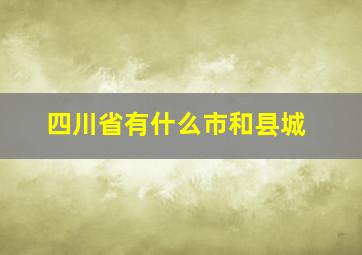 四川省有什么市和县城